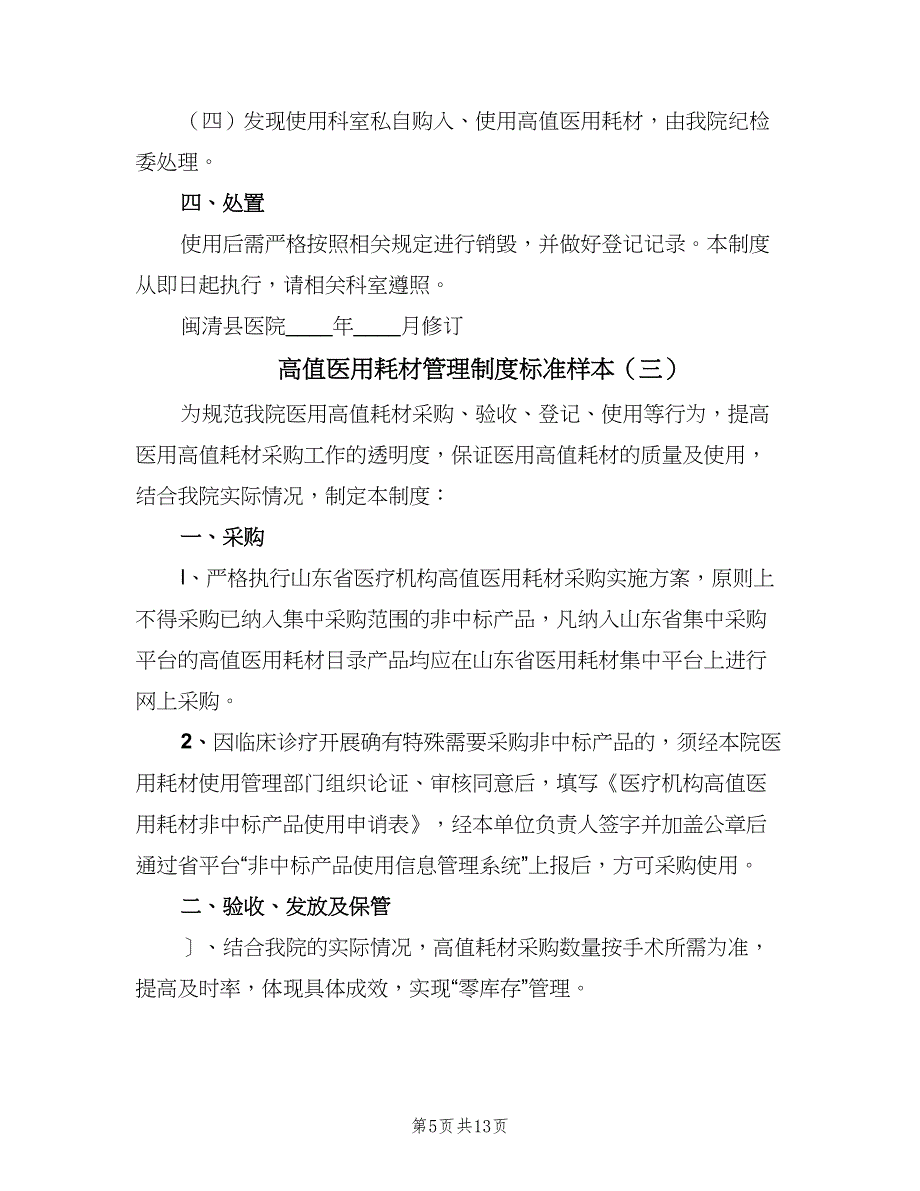 （四）发现使用科室私自购入、使用高值医用耗材，由我院纪检委处理。

四、处置

使用后需严格按照相关规定进行销毁，并做好登记记录。本制度从即日起执行，请相关科室遵照。

闽清县医院____年____月修订

高值医用耗材管理制度标准样本（三）

为规范我院医用高值耗材采购、验收、登记、使用等行为，提高医用高值耗材采购工作的透明度，保证医用高值耗材的质量及使用，结合我院实际情况，制定本制度：

一、采购

l、严格执行山东省医疗机构高值医用耗材采购实施方案，原则上不得采购已纳入集中采购范围的非中标产品，凡纳入山东省集中采购平台的高值医用耗材目录产品均应在山东省医用耗材集中平台上进行网上采购。

2、因临床诊疗开展确有特殊需要采购非中标产品的，须经本院医用耗材使用管理部门组织论证、审核同意后，填写《医疗机构高值医用耗材非中标产品使用申请表》，经本单位负责人签字并加盖公章后通过省平台“非中标产品使用信息管理系统”上报后，方可采购使用。

二、验收、发放及保管

〕、结合我院的实际情况，高值耗材采购数量按手术所需为准，提高及时率，体现具体成效，实现“零库存”管理。

第5页 共13页